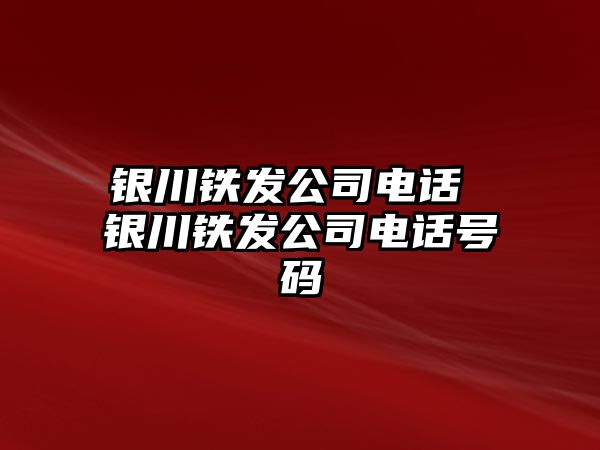 银川铁发公司电话 银川铁发公司电话号码